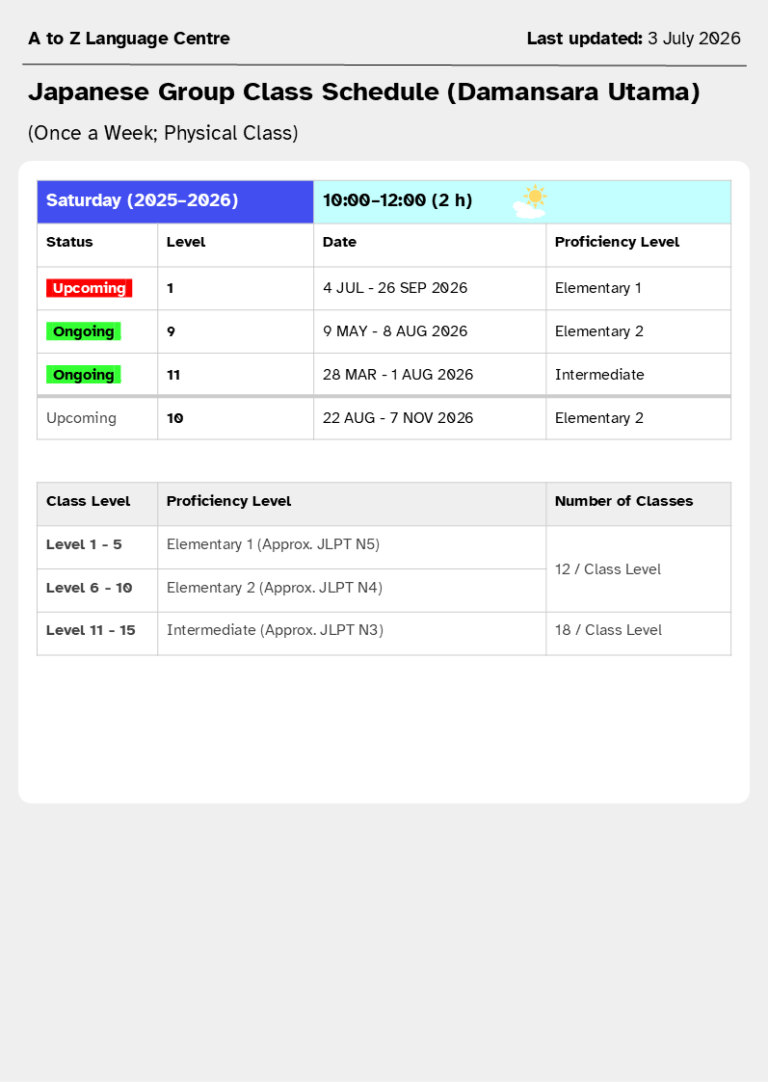 A to Z Language Centre

Last updated: 3 July 2026

Japanese Group Class Schedule (Damansara Utama)

(Once a Week; Physical Class)

| Saturday (2025-2026) | | 10:00-12:00 (2 h) | |
|---|---|---|---|
| Status | Level | Date | Proficiency Level |
| Upcoming | 1 | 4 JUL - 26 SEP 2026 | Elementary 1 |
| Ongoing | 9 | 9 MAY - 8 AUG 2026 | Elementary 2 |
| Ongoing | 11 | 28 MAR - 1 AUG 2026 | Intermediate |
| Upcoming | 10 | 22 AUG - 7 NOV 2026 | Elementary 2 |

| Class Level | Proficiency Level | Number of Classes |
|---|---|---|
| Level 1 - 5 | Elementary 1 (Approx. JLPT N5) | 12 / Class Level |
| Level 6 - 10 | Elementary 2 (Approx. JLPT N4) | |
| Level 11 - 15 | Intermediate (Approx. JLPT N3) | 18 / Class Level |